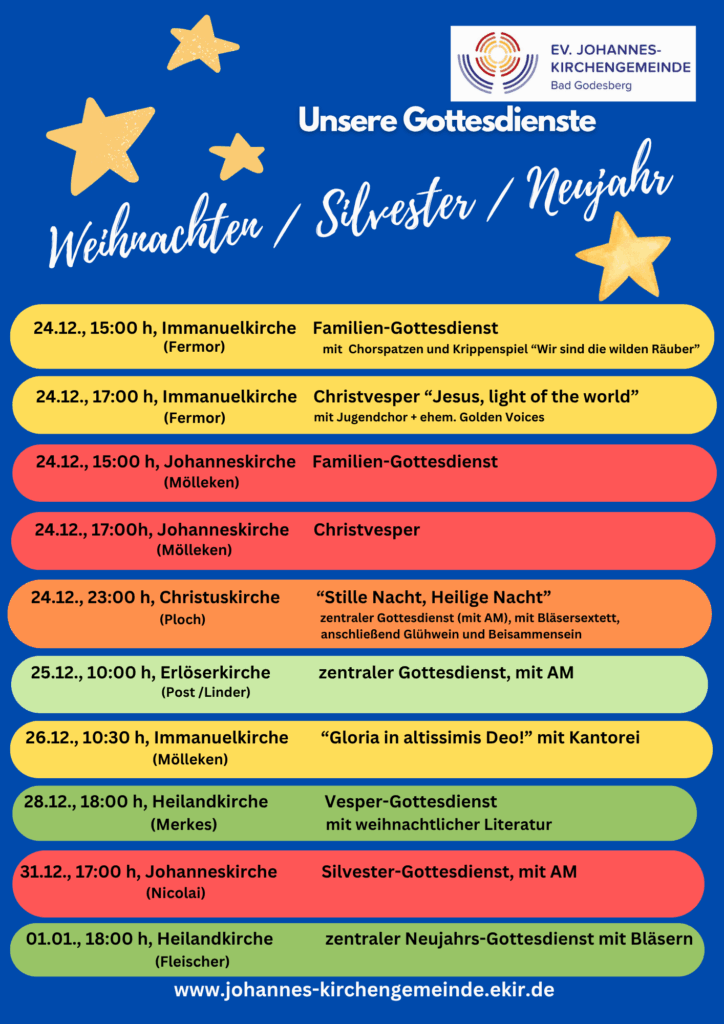 EV. JOHANNES-KIRCHENGEMEINDE
Bad Godesberg

Unsere Gottesdienste

Weihnachten / Silvester / Neujahr

24.12., 15:00 h, Immanuelkirche (Fermor) Familien-Gottesdienst mit Chorspatzen und Krippenspiel “Wir sind die wilden Räuber”

24.12., 17:00 h, Immanuelkirche (Fermor) Christvesper “Jesus, light of the world” mit Jugendchor + ehem. Golden Voices

24.12., 15:00 h, Johanneskirche (Mölleken) Familien-Gottesdienst

24.12., 17:00h, Johanneskirche (Mölleken) Christvesper

24.12., 23:00 h, Christuskirche (Ploch) “Stille Nacht, Heilige Nacht” zentraler Gottesdienst (mit AM), mit Bläsersextett, anschließend Glühwein und Beisammensein

25.12., 10:00 h, Erlöserkirche (Post /Linder) zentraler Gottesdienst, mit AM

26.12., 10:30 h, Immanuelkirche (Mölleken) “Gloria in altissimis Deo!” mit Kantorei

28.12., 18:00 h, Heilandkirche (Merkes) Vesper-Gottesdienst mit weihnachtlicher Literatur

31.12., 17:00 h, Johanneskirche (Nicolai) Silvester-Gottesdienst, mit AM

01.01., 18:00 h, Heilandkirche (Fleischer) zentraler Neujahrs-Gottesdienst mit Bläsern

www.johannes-kirchengemeinde.ekir.de